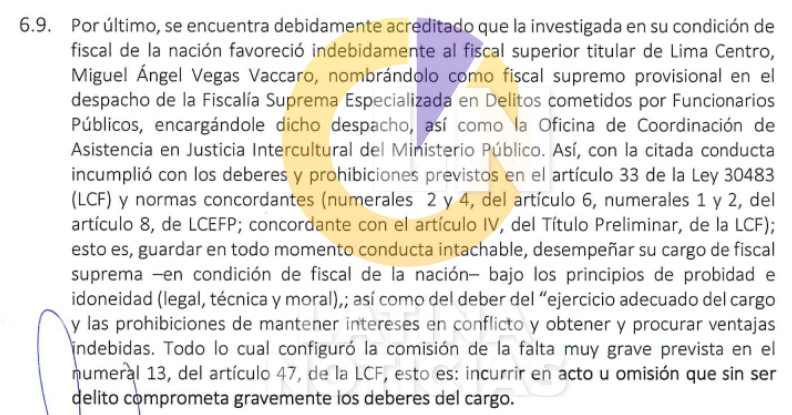 6.9. Por último, se encuentra debidamente acreditado que la investigada en su condición de fiscal de la nación favoreció indebidamente al fiscal superior titular de Lima Centro, Miguel Ángel Vegas Vaccaro, nombrándolo como fiscal supremo provisional en el despacho de la Fiscalía Suprema Especializada en Delitos cometidos por Funcionarios Públicos, encargándole dicho despacho, así como la Oficina de Coordinación de Asistencia en Justicia Intercultural del Ministerio Público. Así, con la citada conducta incumplió con los deberes y prohibiciones previstos en el artículo 33 de la Ley 30483 (LCF) y normas concordantes (numerales 2 y 4, del artículo 6, numerales 1 y 2, del artículo 8, de LCEFP; concordante con el artículo IV, del Título Preliminar, de la LCF); esto es, guardar en todo momento conducta intachable, desempeñar su cargo de fiscal suprema –en condición de fiscal de la nación– bajo los principios de probidad e idoneidad (legal, técnica y moral),; así como del deber del "ejercicio adecuado del cargo y las prohibiciones de mantener intereses en conflicto y obtener y procurar ventajas indebidas. Todo lo cual configuró la comisión de la falta muy grave prevista en el numeral 13, del artículo 47, de la LCF, esto es: incurrir en acto u omisión que sin ser delito comprometa gravemente los deberes del cargo.

LATINA NOTICIAS